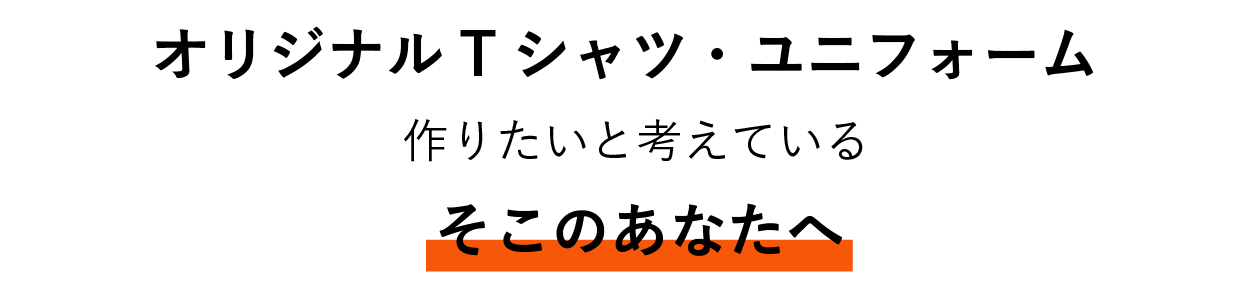 オリジナルＴシャツ・ユニフォーム

作りたいと考えている

そこのあなたへ